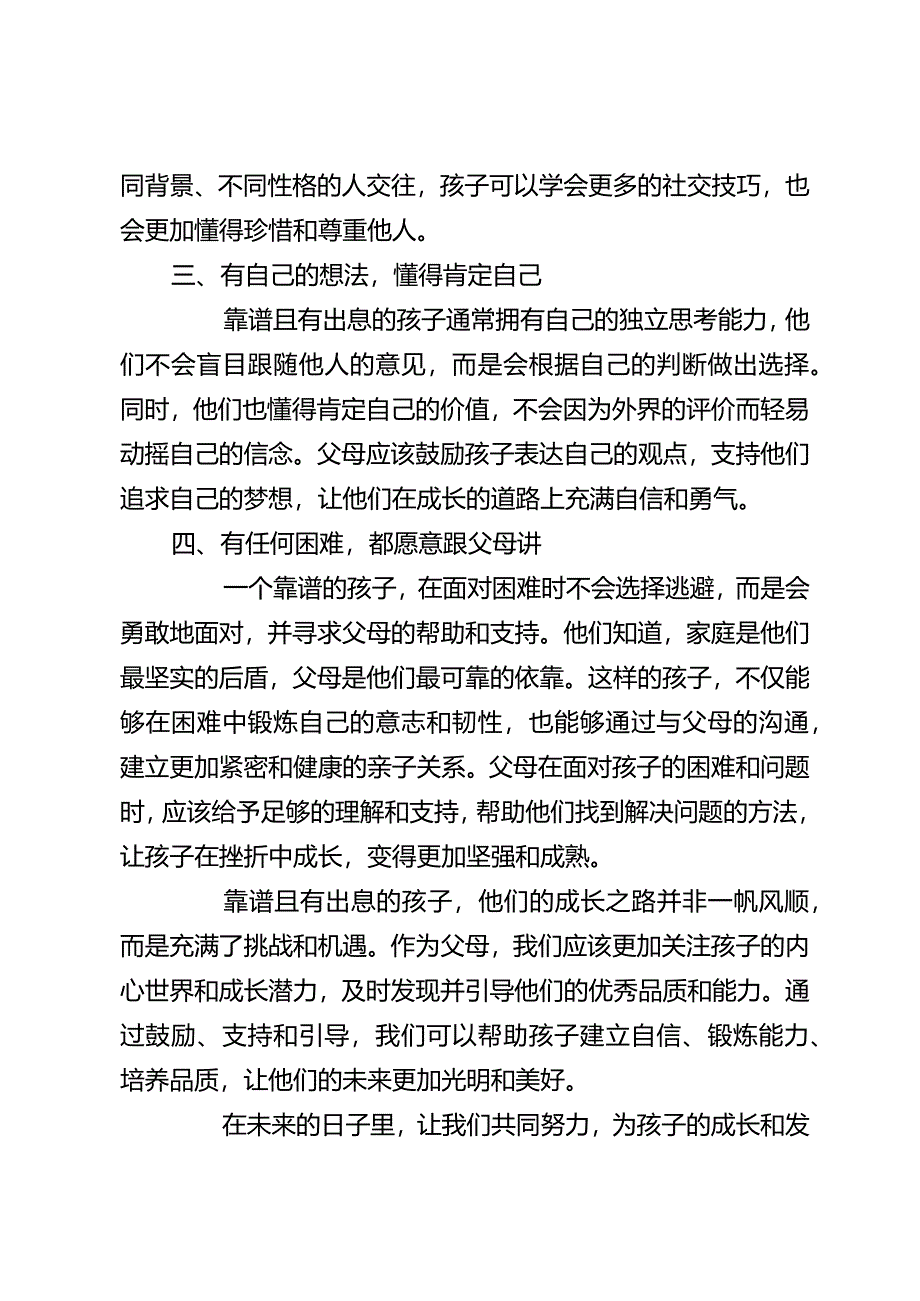 同背景、不同性格的人交往，孩子可以学会更多的社交技巧，也会更加懂得珍惜和尊重他人。

三、有自己的想法，懂得肯定自己

靠谱且有出息的孩子通常拥有自己的独立思考能力，他们不会盲目跟随他人的意见，而是会根据自己的判断做出选择。同时，他们也懂得肯定自己的价值，不会因为外界的评价而轻易动摇自己的信念。父母应该鼓励孩子表达自己的观点，支持他们追求自己的梦想，让他们在成长的道路上充满自信和勇气。

四、有任何困难，都愿意跟父母讲

一个靠谱的孩子，在面对困难时不会选择逃避，而是会勇敢地面对，并寻求父母的帮助和支持。他们知道，家庭是他们最坚实的后盾，父母是他们最可靠的依靠。这样的孩子，不仅能够在困难中锻炼自己的意志和韧性，也能够通过与父母的沟通，建立更加紧密和健康的亲子关系。父母在面对孩子的困难和问题时，应该给予足够的理解和支持，帮助他们找到解决问题的方法，让孩子在挫折中成长，变得更加坚强和成熟。

靠谱且有出息的孩子，他们的成长之路并非一帆风顺，而是充满了挑战和机遇。作为父母，我们应该更加关注孩子的内心世界和成长潜力，及时发现并引导他们的优秀品质和能力。通过鼓励、支持和引导，我们可以帮助孩子建立自信、锻炼能力、培养品质，让他们的未来更加光明和美好。

在未来的日子里，让我们共同努力，为孩子的成长和发